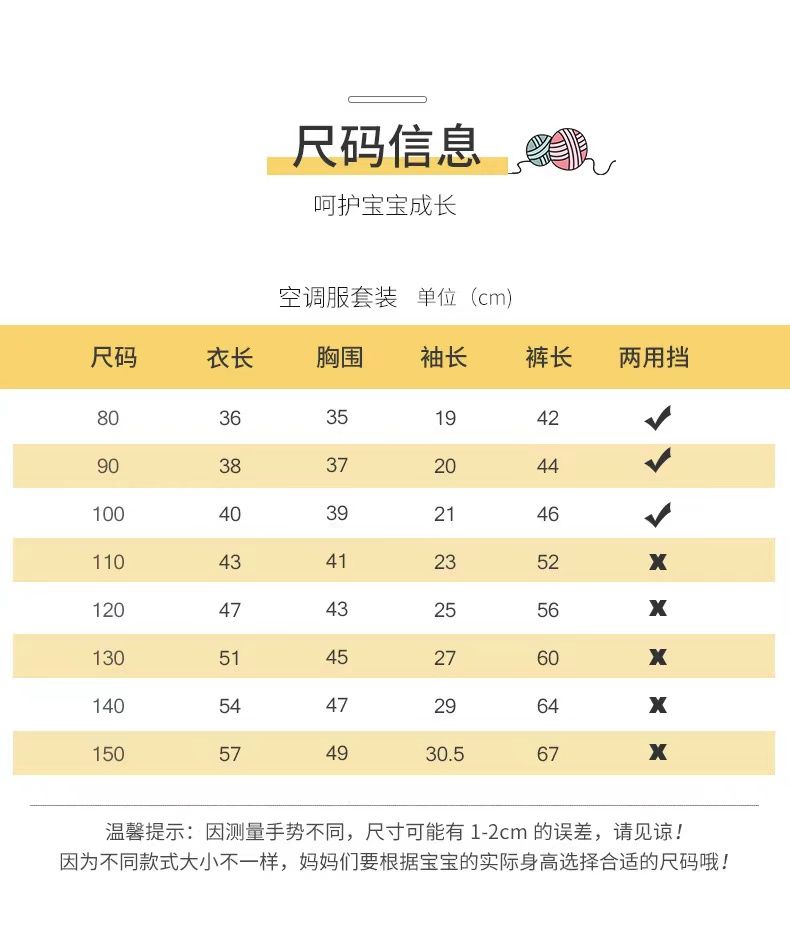 尺码信息

呵护宝宝成长

空调服套装 单位（cm）

| 尺码 | 衣长 | 胸围 | 袖长 | 裤长 | 两用挡 |
|---|---|---|---|---|---|
| 80 | 36 | 35 | 19 | 42 | ✔ |
| 90 | 38 | 37 | 20 | 44 | ✔ |
| 100 | 40 | 39 | 21 | 46 | ✔ |
| 110 | 43 | 41 | 23 | 52 | X |
| 120 | 47 | 43 | 25 | 56 | X |
| 130 | 51 | 45 | 27 | 60 | X |
| 140 | 54 | 47 | 29 | 64 | X |
| 150 | 57 | 49 | 30.5 | 67 | X |

温馨提示：因测量手势不同，尺寸可能有 1-2cm 的误差，请见谅！
因为不同款式大小不一样，妈妈们要根据宝宝的实际身高选择合适的尺码哦！